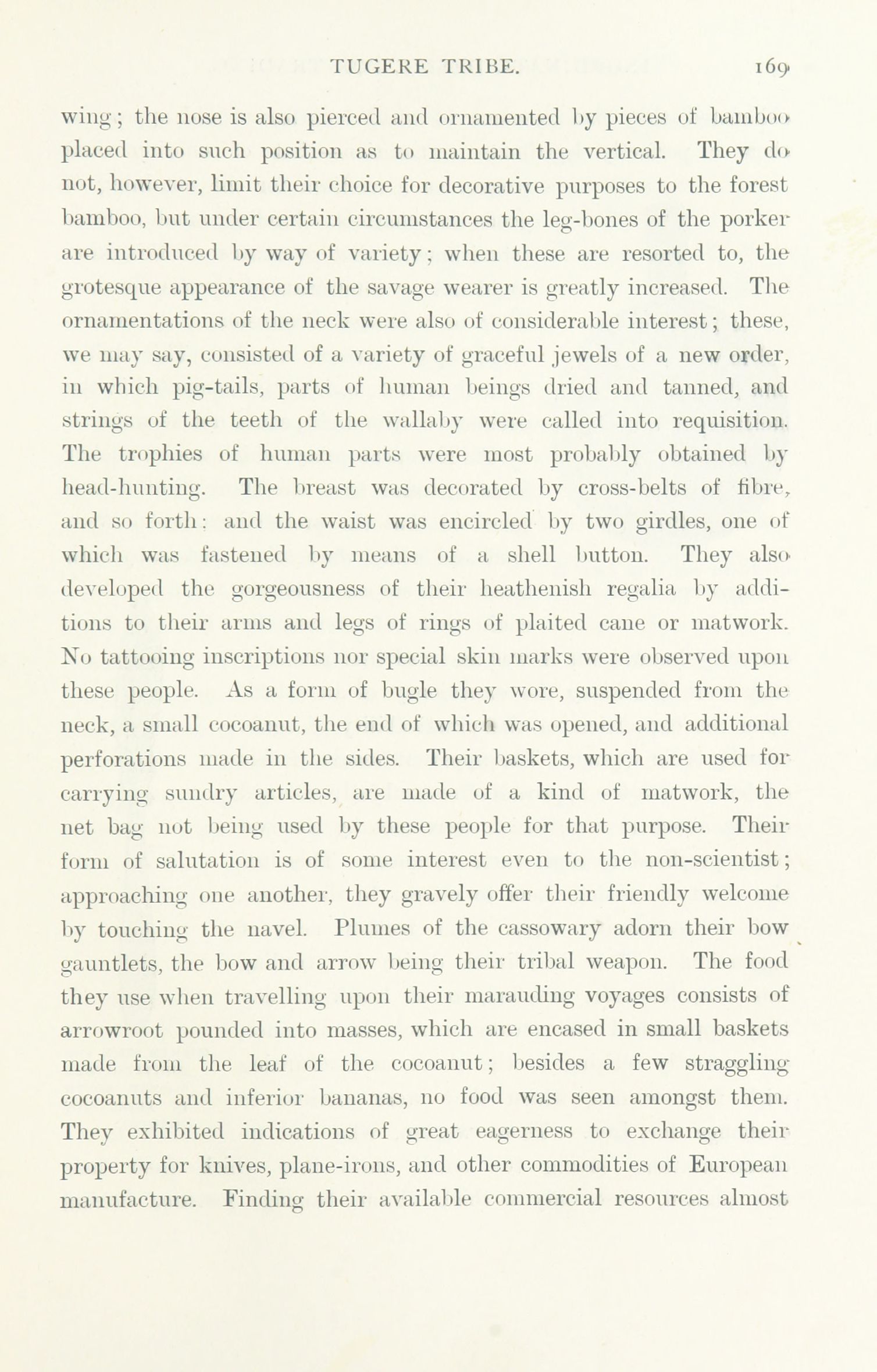 TUGERE TRIBE. 169

wing; the nose is also pierced and ornamented by pieces of bamboo placed into such position as to maintain the vertical. They do not, however, limit their choice for decorative purposes to the forest bamboo, but under certain circumstances the leg-bones of the porker are introduced by way of variety; when these are resorted to, the grotesque appearance of the savage wearer is greatly increased. The ornamentations of the neck were also of considerable interest; these, we may say, consisted of a variety of graceful jewels of a new order, in which pig-tails, parts of human beings dried and tanned, and strings of the teeth of the wallaby were called into requisition. The trophies of human parts were most probably obtained by head-hunting. The breast was decorated by cross-belts of fibre, and so forth: and the waist was encircled by two girdles, one of which was fastened by means of a shell button. They also developed the gorgeousness of their heathenish regalia by additions to their arms and legs of rings of plaited cane or matwork. No tattooing inscriptions nor special skin marks were observed upon these people. As a form of bugle they wore, suspended from the neck, a small cocoanut, the end of which was opened, and additional perforations made in the sides. Their baskets, which are used for carrying sundry articles, are made of a kind of matwork, the net bag not being used by these people for that purpose. Their form of salutation is of some interest even to the non-scientist; approaching one another, they gravely offer their friendly welcome by touching the navel. Plumes of the cassowary adorn their bow gauntlets, the bow and arrow being their tribal weapon. The food they use when travelling upon their marauding voyages consists of arrowroot pounded into masses, which are encased in small baskets made from the leaf of the cocoanut; besides a few straggling cocoanuts and inferior bananas, no food was seen amongst them. They exhibited indications of great eagerness to exchange their property for knives, plane-irons, and other commodities of European manufacture. Finding their available commercial resources almost